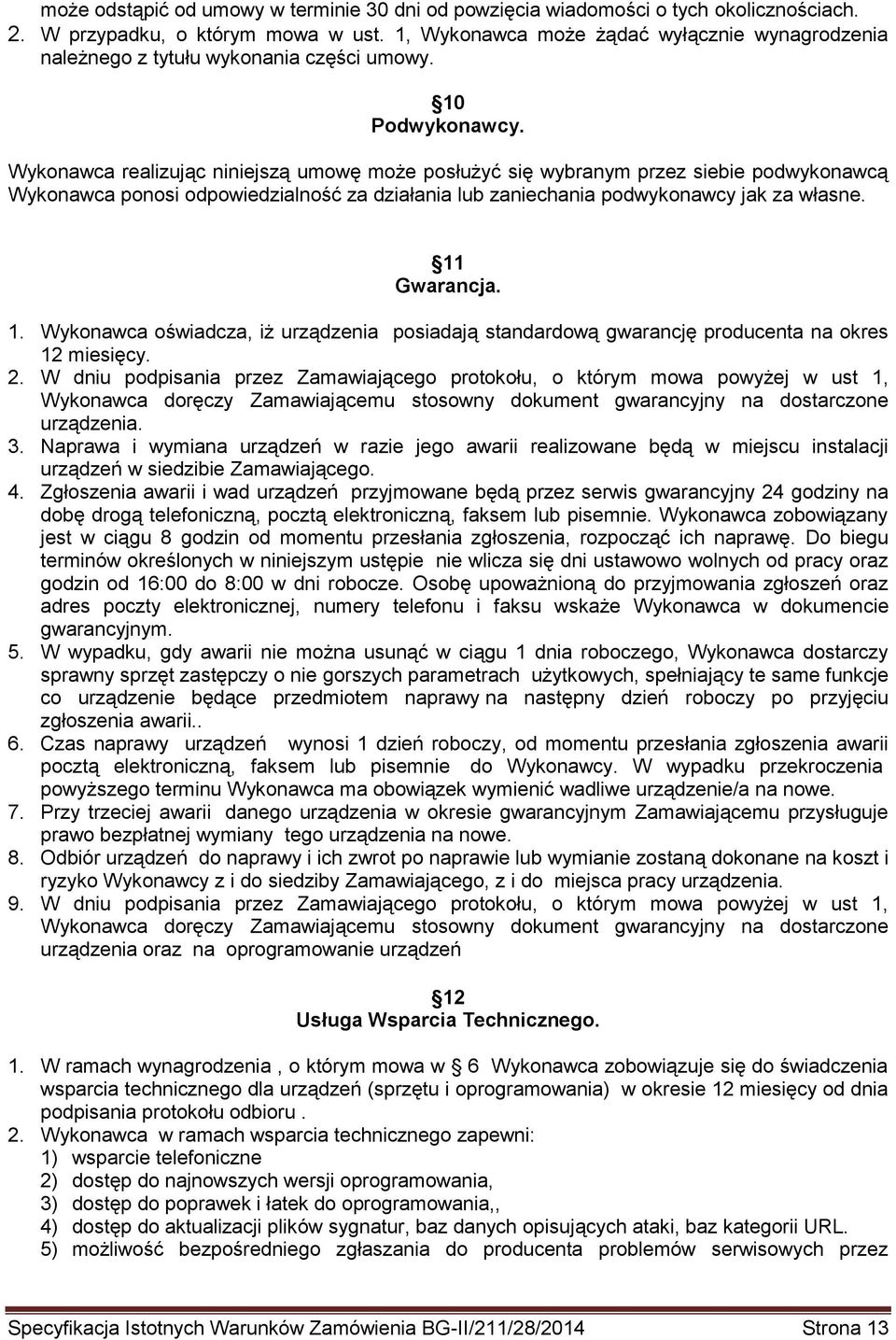 może odstąpić od umowy w terminie 30 dni od powzięcia wiadomości o tych okolicznościach.
2. W przypadku, o którym mowa w ust. 1, Wykonawca może żądać wyłącznie wynagrodzenia należnego z tytułu wykonania części umowy.

10
Podwykonawcy.

Wykonawca realizując niniejszą umowę może posłużyć się wybranym przez siebie podwykonawcą Wykonawca ponosi odpowiedzialność za działania lub zaniechania podwykonawcy jak za własne.

11
Gwarancja.

1. Wykonawca oświadcza, iż urządzenia posiadają standardową gwarancję producenta na okres 12 miesięcy.
2. W dniu podpisania przez Zamawiającego protokołu, o którym mowa powyżej w ust 1, Wykonawca doręczy Zamawiającemu stosowny dokument gwarancyjny na dostarczone urządzenia.
3. Naprawa i wymiana urządzeń w razie jego awarii realizowane będą w miejscu instalacji urządzeń w siedzibie Zamawiającego.
4. Zgłoszenia awarii i wad urządzeń przyjmowane będą przez serwis gwarancyjny 24 godziny na dobę drogą telefoniczną, pocztą elektroniczną, faksem lub pisemnie. Wykonawca zobowiązany jest w ciągu 8 godzin od momentu przesłania zgłoszenia, rozpocząć ich naprawę. Do biegu terminów określonych w niniejszym ustępie nie wlicza się dni ustawowo wolnych od pracy oraz godzin od 16:00 do 8:00 w dni robocze. Osobę upoważnioną do przyjmowania zgłoszeń oraz adres poczty elektronicznej, numery telefonu i faksu wskaże Wykonawca w dokumencie gwarancyjnym.
5. W wypadku, gdy awarii nie można usunąć w ciągu 1 dnia roboczego, Wykonawca dostarczy sprawny sprzęt zastępczy o nie gorszych parametrach użytkowych, spełniający te same funkcje co urządzenie będące przedmiotem naprawy na następny dzień roboczy po przyjęciu zgłoszenia awarii..
6. Czas naprawy urządzeń wynosi 1 dzień roboczy, od momentu przesłania zgłoszenia awarii pocztą elektroniczną, faksem lub pisemnie do Wykonawcy. W wypadku przekroczenia powyższego terminu Wykonawca ma obowiązek wymienić wadliwe urządzenie/a na nowe.
7. Przy trzeciej awarii danego urządzenia w okresie gwarancyjnym Zamawiającemu przysługuje prawo bezpłatnej wymiany tego urządzenia na nowe.
8. Odbiór urządzeń do naprawy i ich zwrot po naprawie lub wymianie zostaną dokonane na koszt i ryzyko Wykonawcy z i do siedziby Zamawiającego, z i do miejsca pracy urządzenia.
9. W dniu podpisania przez Zamawiającego protokołu, o którym mowa powyżej w ust 1, Wykonawca doręczy Zamawiającemu stosowny dokument gwarancyjny na dostarczone urządzenia oraz na oprogramowanie urządzeń

12
Usługa Wsparcia Technicznego.

1. W ramach wynagrodzenia , o którym mowa w 6 Wykonawca zobowiązuje się do świadczenia wsparcia technicznego dla urządzeń (sprzętu i oprogramowania) w okresie 12 miesięcy od dnia podpisania protokołu odbioru .
2. Wykonawca w ramach wsparcia technicznego zapewni:
1) wsparcie telefoniczne
2) dostęp do najnowszych wersji oprogramowania,
3) dostęp do poprawek i łatek do oprogramowania,,
4) dostęp do aktualizacji plików sygnatur, baz danych opisujących ataki, baz kategorii URL.
5) możliwość bezpośredniego zgłaszania do producenta problemów serwisowych przez

Specyfikacja Istotnych Warunków Zamówienia BG-II/211/28/2014 Strona 13